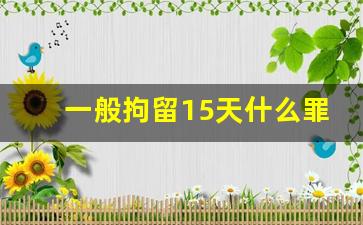 一般拘留15天什么罪